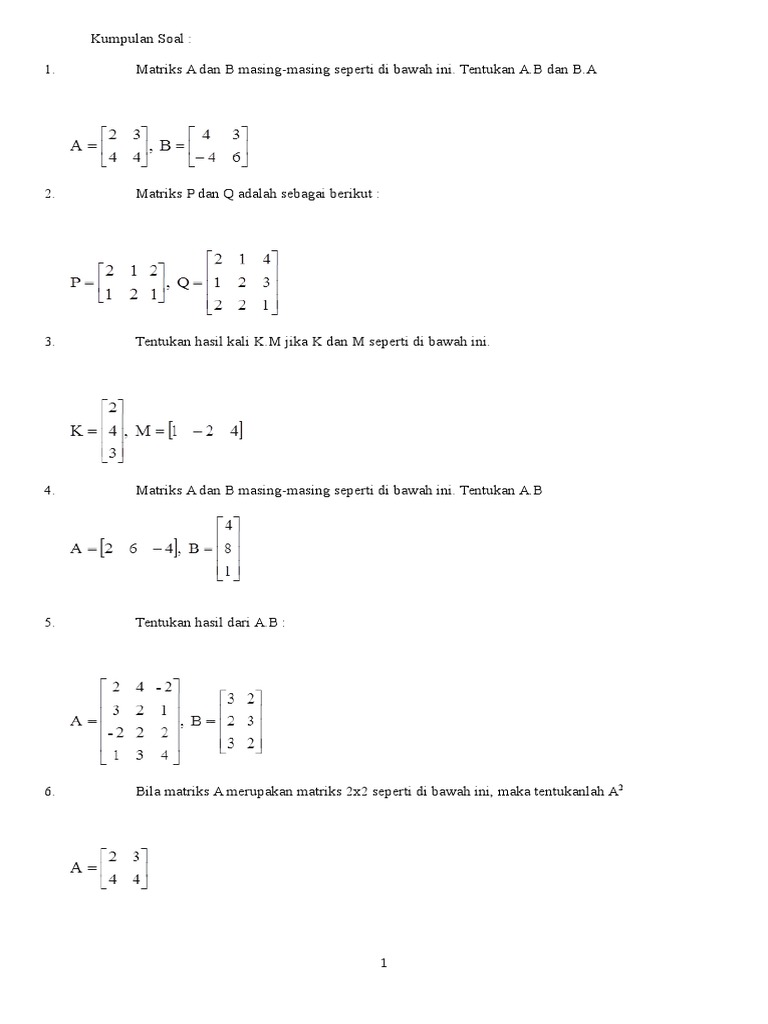 Kumpulan Soal :

1. Matriks A dan B masing-masing seperti di bawah ini. Tentukan A.B dan B.A

$A = \begin{bmatrix} 2 & 3 \\ 4 & 4 \end{bmatrix}, B = \begin{bmatrix} 4 & 3 \\ -4 & 6 \end{bmatrix}$

2. Matriks P dan Q adalah sebagai berikut :

$P = \begin{bmatrix} 2 & 1 & 2 \\ 1 & 2 & 1 \end{bmatrix}, Q = \begin{bmatrix} 2 & 1 & 4 \\ 1 & 2 & 3 \\ 2 & 2 & 1 \end{bmatrix}$

3. Tentukan hasil kali K.M jika K dan M seperti di bawah ini.

$K = \begin{bmatrix} 2 \\ 4 \\ 3 \end{bmatrix}, M = \begin{bmatrix} 1 & -2 & 4 \end{bmatrix}$

4. Matriks A dan B masing-masing seperti di bawah ini. Tentukan A.B

$A = \begin{bmatrix} 2 & 6 & -4 \end{bmatrix}, B = \begin{bmatrix} 4 \\ 8 \\ 1 \end{bmatrix}$

5. Tentukan hasil dari A.B :

$A = \begin{bmatrix} 2 & 4 & -2 \\ 3 & 2 & 1 \\ -2 & 2 & 2 \\ 1 & 3 & 4 \end{bmatrix}, B = \begin{bmatrix} 3 & 2 \\ 2 & 3 \\ 3 & 2 \end{bmatrix}$

6. Bila matriks A merupakan matriks 2x2 seperti di bawah ini, maka tentukanlah $A^2$

$A = \begin{bmatrix} 2 & 3 \\ 4 & 4 \end{bmatrix}$

1